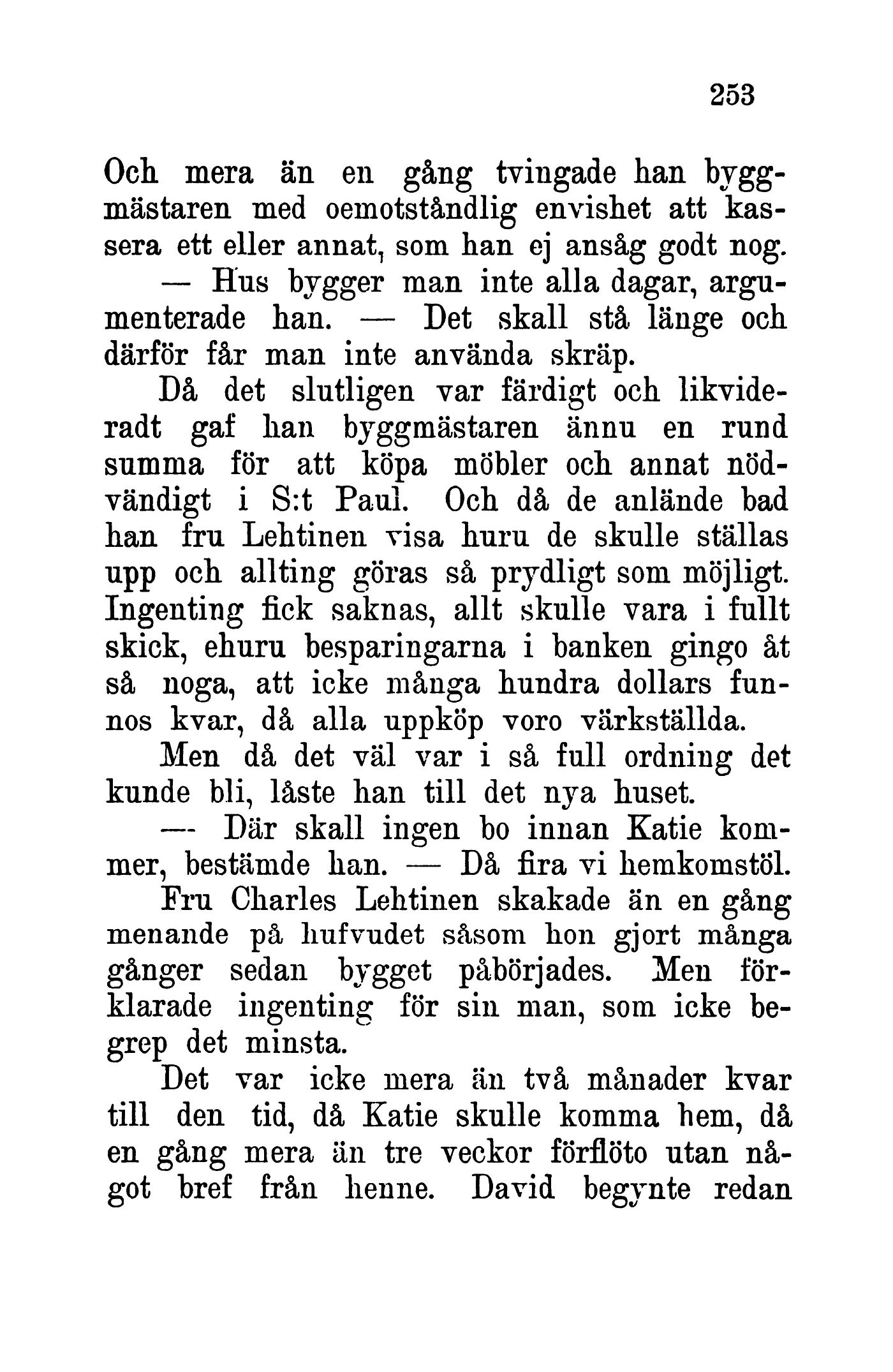 253

Och mera än en gång tvingade han byggmästaren med oemotståndlig envishet att kassera ett eller annat, som han ej ansåg godt nog.

— Hus bygger man inte alla dagar, argumenterade han. — Det skall stå länge och därför får man inte använda skräp.

Då det slutligen var färdigt och likvideradt gaf han byggmästaren ännu en rund summa för att köpa möbler och annat nödvändigt i S:t Paul. Och då de anlände bad han fru Lehtinen visa huru de skulle ställas upp och allting göras så prydligt som möjligt. Ingenting fick saknas, allt skulle vara i fullt skick, ehuru besparingarna i banken gingo åt så noga, att icke många hundra dollars funnos kvar, då alla uppköp voro värkställda.

Men då det väl var i så full ordning det kunde bli, låste han till det nya huset.

— Där skall ingen bo innan Katie kommer, bestämde han. — Då fira vi hemkomstöl.

Fru Charles Lehtinen skakade än en gång menande på hufvudet såsom hon gjort många gånger sedan bygget påbörjades. Men förklarade ingenting för sin man, som icke begrep det minsta.

Det var icke mera än två månader kvar till den tid, då Katie skulle komma hem, då en gång mera än tre veckor förflöto utan något bref från henne. David begynte redan